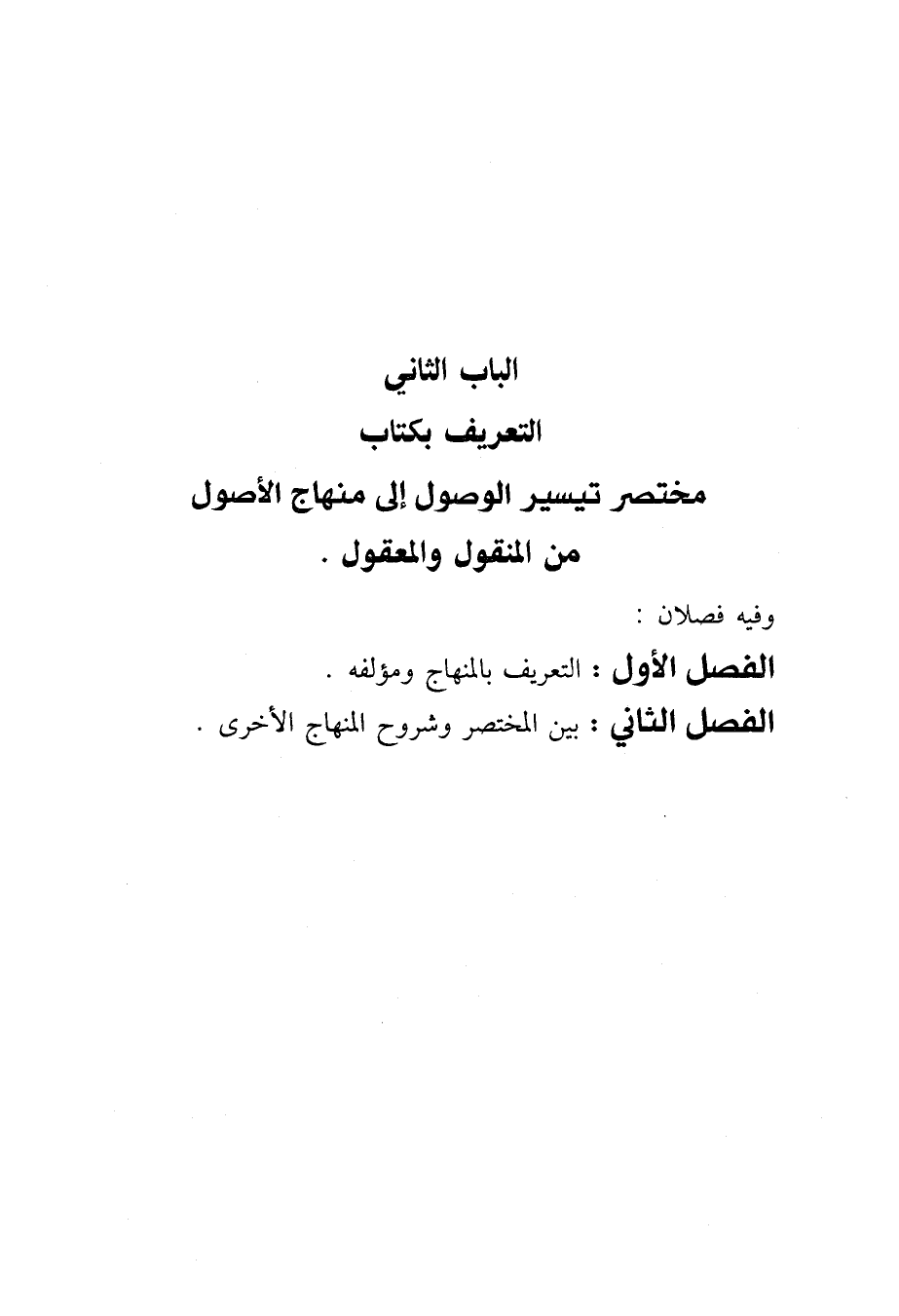 الباب الثاني
التعريف بكتاب
مختصر تيسير الوصول إلى منهاج الأصول
من المنقول والمعقول .

وفيه فصلان :

الفصل الأول : التعريف بالمنهاج ومؤلفه .

الفصل الثاني : بين المختصر وشروح المنهاج الأخرى .